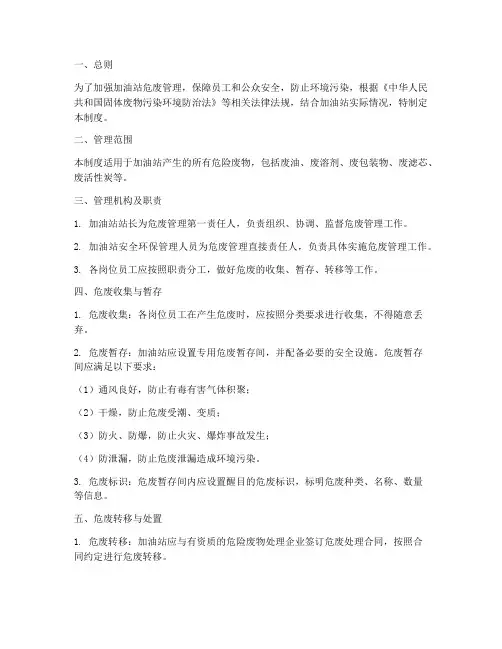 一、总则

为了加强加油站危废管理，保障员工和公众安全，防止环境污染，根据《中华人民共和国固体废物污染环境防治法》等相关法律法规，结合加油站实际情况，特制定本制度。

二、管理范围

本制度适用于加油站产生的所有危险废物，包括废油、废溶剂、废包装物、废滤芯、废活性炭等。

三、管理机构及职责

1. 加油站站长为危废管理第一责任人，负责组织、协调、监督危废管理工作。

2. 加油站安全环保管理人员为危废管理直接责任人，负责具体实施危废管理工作。

3. 各岗位员工应按照职责分工，做好危废的收集、暂存、转移等工作。

四、危废收集与暂存

1. 危废收集：各岗位员工在产生危废时，应按照分类要求进行收集，不得随意丢弃。

2. 危废暂存：加油站应设置专用危废暂存间，并配备必要的安全设施。危废暂存间应满足以下要求：

（1）通风良好，防止有毒有害气体积聚；

（2）干燥，防止危废受潮、变质；

（3）防火、防爆，防止火灾、爆炸事故发生；

（4）防泄漏，防止危废泄漏造成环境污染。

3. 危废标识：危废暂存间内应设置醒目的危废标识，标明危废种类、名称、数量等信息。

五、危废转移与处置

1. 危废转移：加油站应与有资质的危险废物处理企业签订危废处理合同，按照合同约定进行危废转移。